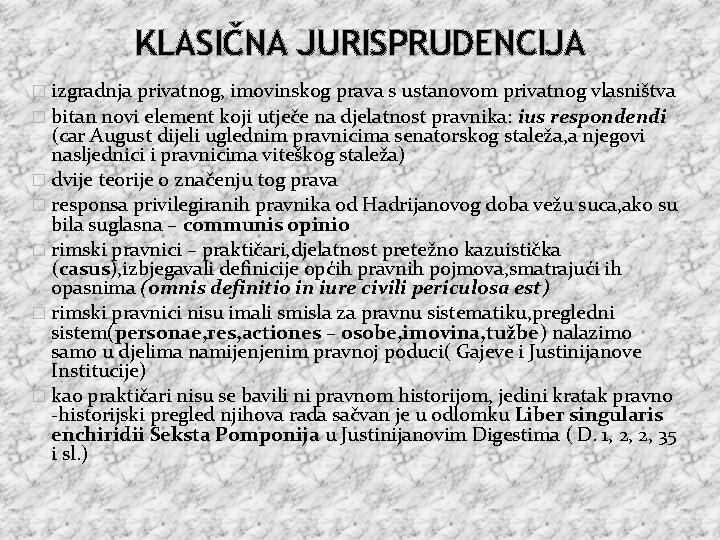 KLASIČNA JURISPRUDENCIJA

izgradnja privatnog, imovinskog prava s ustanovom privatnog vlasništva

bitan novi element koji utječe na djelatnost pravnika: ius respondendi (car August dijeli uglednim pravnicima senatorskog staleža,a njegovi nasljednici i pravnicima viteškog staleža)

dvije teorije o značenju tog prava

responsa privilegiranih pravnika od Hadrijanovog doba vežu suca,ako su bila suglasna – communis opinio

rimski pravnici – praktičari,djelatnost pretežno kazuistička (casus),izbjegavali definicije općih pravnih pojmova,smatrajući ih opasnima (omnis definitio in iure civili periculosa est)

rimski pravnici nisu imali smisla za pravnu sistematiku,pregledni sistem(personae,res,actiones – osobe,imovina,tužbe) nalazimo samo u djelima namijenjenim pravnoj poduci( Gajeve i Justinijanove Institucije)

kao praktičari nisu se bavili ni pravnom historijom, jedini kratak pravno -historijski pregled njihova rada sačvan je u odlomku Liber singularis enchiridii Seksta Pomponija u Justinijanovim Digestima ( D. 1, 2, 2, 35 i sl.)